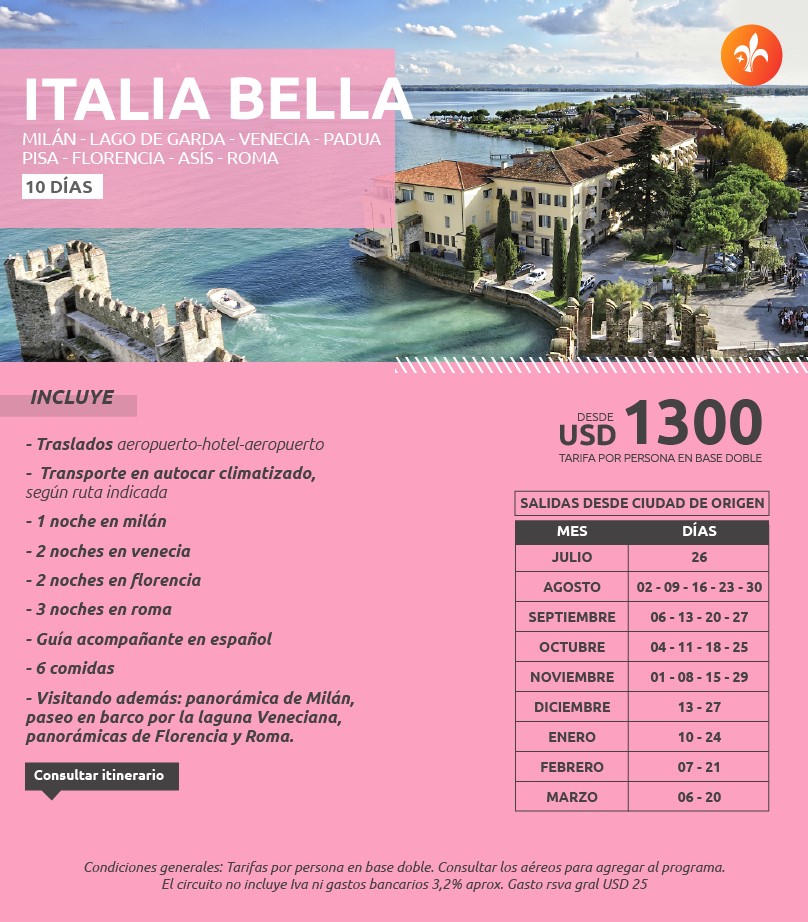 ITALIA BELLA
MILÁN - LAGO DE GARDA - VENECIA - PADUA
PISA - FLORENCIA - ASÍS - ROMA
10 DÍAS

INCLUYE

- Traslados aeropuerto-hotel-aeropuerto

- Transporte en autocar climatizado, según ruta indicada

- 1 noche en milán

- 2 noches en venecia

- 2 noches en florencia

- 3 noches en roma

- Guía acompañante en español

- 6 comidas

- Visitando además: panorámica de Milán, paseo en barco por la laguna Veneciana, panorámicas de Florencia y Roma.

Consultar itinerario

DESDE USD 1300
TARIFA POR PERSONA EN BASE DOBLE

SALIDAS DESDE CIUDAD DE ORIGEN

| MES | DÍAS |
|---|---|
| JULIO | 26 |
| AGOSTO | 02 - 09 - 16 - 23 - 30 |
| SEPTIEMBRE | 06 - 13 - 20 - 27 |
| OCTUBRE | 04 - 11 - 18 - 25 |
| NOVIEMBRE | 01 - 08 - 15 - 29 |
| DICIEMBRE | 13 - 27 |
| ENERO | 10 - 24 |
| FEBRERO | 07 - 21 |
| MARZO | 06 - 20 |

Condiciones generales: Tarifas por persona en base doble. Consultar los aéreos para agregar al programa. El circuito no incluye Iva ni gastos bancarios 3,2% aprox. Gasto rsva gral USD 25